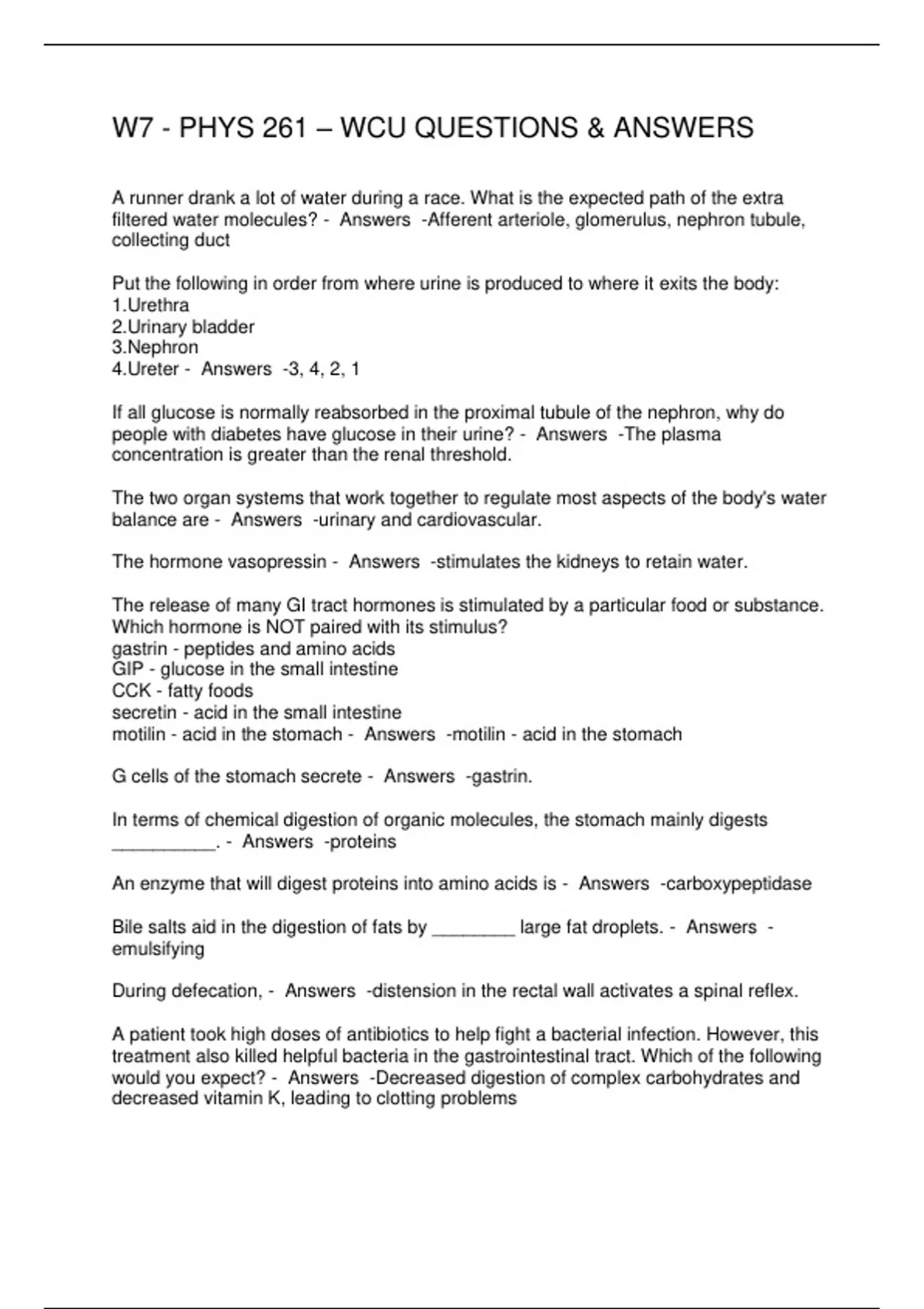 W7 - PHYS 261 – WCU QUESTIONS & ANSWERS

A runner drank a lot of water during a race. What is the expected path of the extra filtered water molecules? - Answers -Afferent arteriole, glomerulus, nephron tubule, collecting duct

Put the following in order from where urine is produced to where it exits the body:
1.Urethra
2.Urinary bladder
3.Nephron
4.Ureter - Answers -3, 4, 2, 1

If all glucose is normally reabsorbed in the proximal tubule of the nephron, why do people with diabetes have glucose in their urine? - Answers -The plasma concentration is greater than the renal threshold.

The two organ systems that work together to regulate most aspects of the body's water balance are - Answers -urinary and cardiovascular.

The hormone vasopressin - Answers -stimulates the kidneys to retain water.

The release of many GI tract hormones is stimulated by a particular food or substance. Which hormone is NOT paired with its stimulus?
gastrin - peptides and amino acids
GIP - glucose in the small intestine
CCK - fatty foods
secretin - acid in the small intestine
motilin - acid in the stomach - Answers -motilin - acid in the stomach

G cells of the stomach secrete - Answers -gastrin.

In terms of chemical digestion of organic molecules, the stomach mainly digests ____. - Answers -proteins

An enzyme that will digest proteins into amino acids is - Answers -carboxypeptidase

Bile salts aid in the digestion of fats by ____ large fat droplets. - Answers -emulsifying

During defecation, - Answers -distension in the rectal wall activates a spinal reflex.

A patient took high doses of antibiotics to help fight a bacterial infection. However, this treatment also killed helpful bacteria in the gastrointestinal tract. Which of the following would you expect? - Answers -Decreased digestion of complex carbohydrates and decreased vitamin K, leading to clotting problems